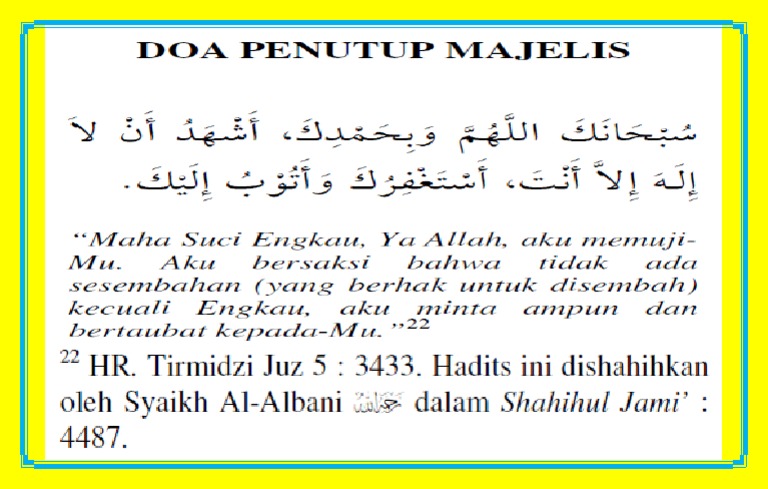 DOA PENUTUP MAJELIS

سُبْحَانَكَ اللَّهُمَّ وَبِحَمْدِكَ، أَشْهَدُ أَنْ لاَ إِلَهَ إِلاَّ أَنْتَ، أَسْتَغْفِرُكَ وَأَتُوْبُ إِلَيْكَ.

"Maha Suci Engkau, Ya Allah, aku memuji-Mu. Aku bersaksi bahwa tidak ada sesembahan (yang berhak untuk disembah) kecuali Engkau, aku minta ampun dan bertaubat kepada-Mu."$^{22}$

$^{22}$ HR. Tirmidzi Juz 5 : 3433. Hadits ini dishahihkan oleh Syaikh Al-Albani رحمه الله dalam Shahihul Jami' : 4487.